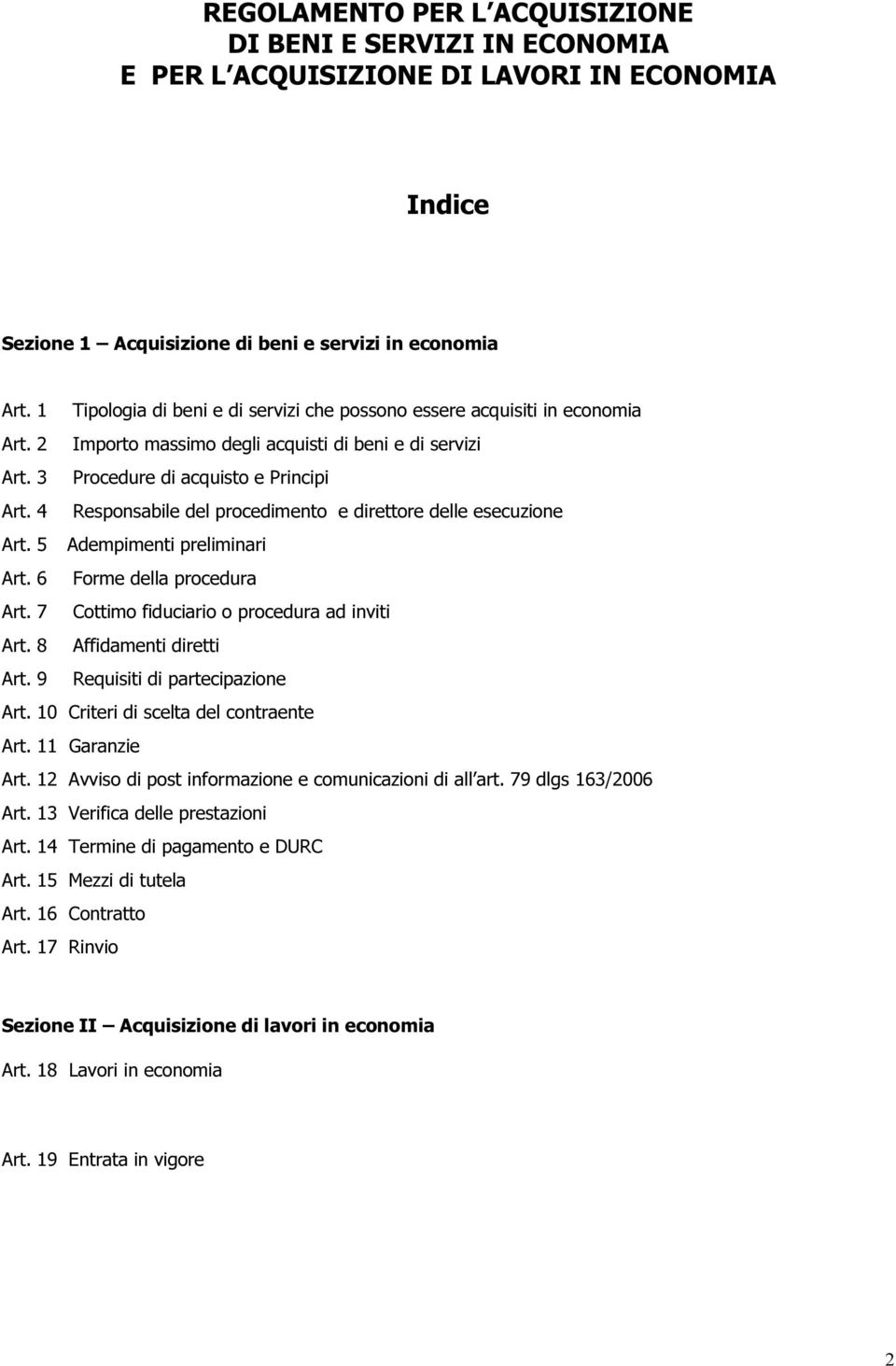 REGOLAMENTO PER L'ACQUISIZIONE
DI BENI E SERVIZI IN ECONOMIA
E PER L'ACQUISIZIONE DI LAVORI IN ECONOMIA

Indice

Sezione 1 – Acquisizione di beni e servizi in economia

Art. 1 Tipologia di beni e di servizi che possono essere acquisiti in economia
Art. 2 Importo massimo degli acquisti di beni e di servizi
Art. 3 Procedure di acquisto e Principi
Art. 4 Responsabile del procedimento e direttore delle esecuzione
Art. 5 Adempimenti preliminari
Art. 6 Forme della procedura
Art. 7 Cottimo fiduciario o procedura ad inviti
Art. 8 Affidamenti diretti
Art. 9 Requisiti di partecipazione
Art. 10 Criteri di scelta del contraente
Art. 11 Garanzie
Art. 12 Avviso di post informazione e comunicazioni di all'art. 79 dlgs 163/2006
Art. 13 Verifica delle prestazioni
Art. 14 Termine di pagamento e DURC
Art. 15 Mezzi di tutela
Art. 16 Contratto
Art. 17 Rinvio

Sezione II – Acquisizione di lavori in economia

Art. 18 Lavori in economia

Art. 19 Entrata in vigore

2